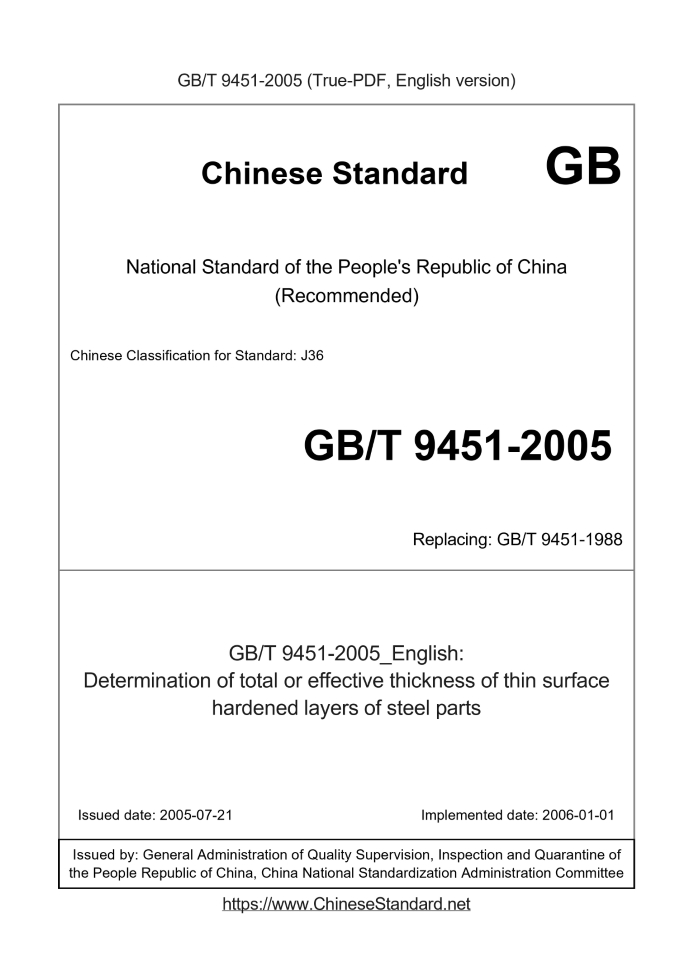 GB/T 9451-2005 (True-PDF, English version)

Chinese Standard GB

National Standard of the People's Republic of China
(Recommended)

Chinese Classification for Standard: J36

GB/T 9451-2005

Replacing: GB/T 9451-1988

GB/T 9451-2005_English:
Determination of total or effective thickness of thin surface hardened layers of steel parts

Issued date: 2005-07-21

Implemented date: 2006-01-01

Issued by: General Administration of Quality Supervision, Inspection and Quarantine of the People Republic of China, China National Standardization Administration Committee

https://www.ChineseStandard.net